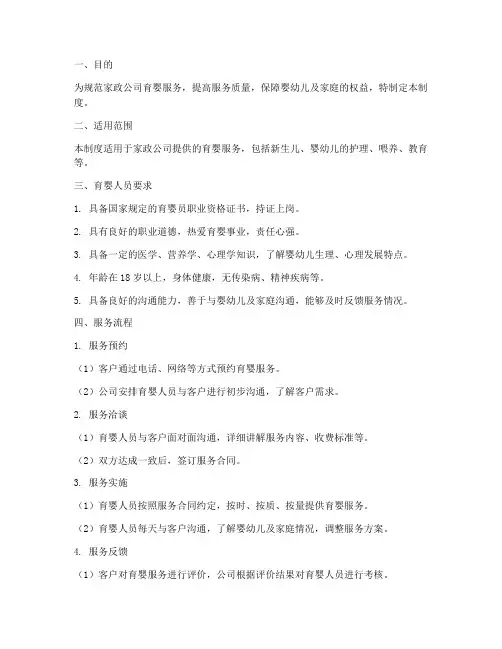 一、目的

为规范家政公司育婴服务，提高服务质量，保障婴幼儿及家庭的权益，特制定本制度。

二、适用范围

本制度适用于家政公司提供的育婴服务，包括新生儿、婴幼儿的护理、喂养、教育等。

三、育婴人员要求

1. 具备国家规定的育婴员职业资格证书，持证上岗。

2. 具有良好的职业道德，热爱育婴事业，责任心强。

3. 具备一定的医学、营养学、心理学知识，了解婴幼儿生理、心理发展特点。

4. 年龄在 18 岁以上，身体健康，无传染病、精神疾病等。

5. 具备良好的沟通能力，善于与婴幼儿及家庭沟通，能够及时反馈服务情况。

四、服务流程

1. 服务预约

（1）客户通过电话、网络等方式预约育婴服务。

（2）公司安排育婴人员与客户进行初步沟通，了解客户需求。

2. 服务洽谈

（1）育婴人员与客户面对面沟通，详细讲解服务内容、收费标准等。

（2）双方达成一致后，签订服务合同。

3. 服务实施

（1）育婴人员按照服务合同约定，按时、按质、按量提供育婴服务。

（2）育婴人员每天与客户沟通，了解婴幼儿及家庭情况，调整服务方案。

4. 服务反馈

（1）客户对育婴服务进行评价，公司根据评价结果对育婴人员进行考核。